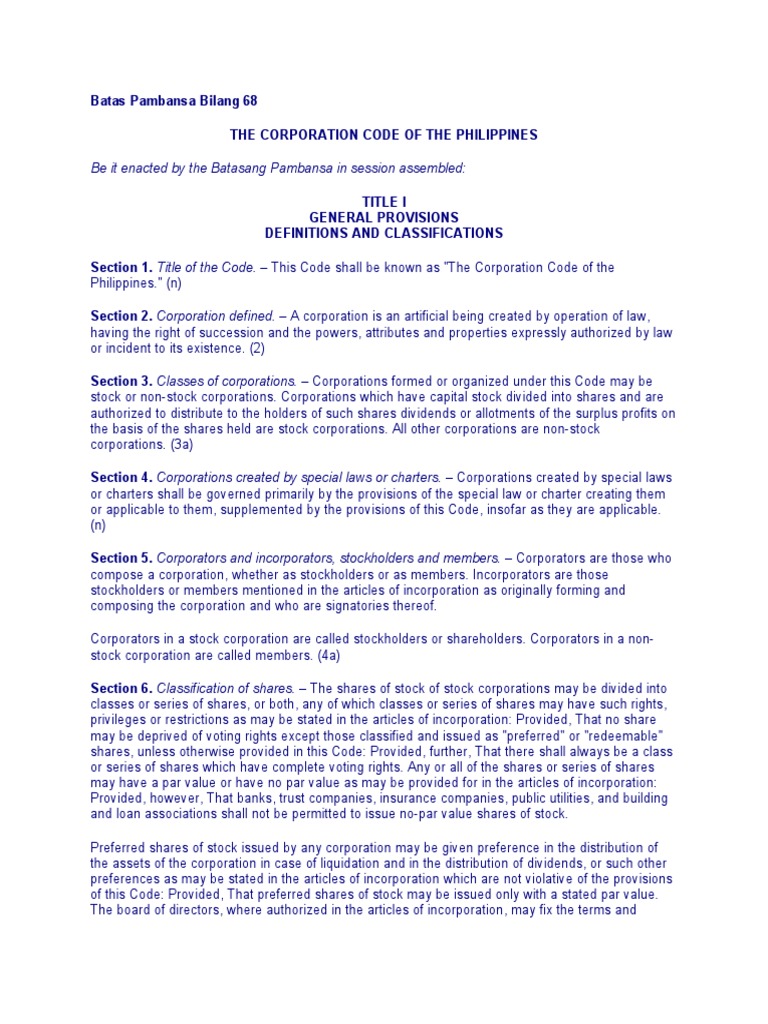 Batas Pambansa Bilang 68

THE CORPORATION CODE OF THE PHILIPPINES

Be it enacted by the Batasang Pambansa in session assembled:

TITLE I
GENERAL PROVISIONS
DEFINITIONS AND CLASSIFICATIONS

Section 1. Title of the Code. – This Code shall be known as "The Corporation Code of the Philippines." (n)

Section 2. Corporation defined. – A corporation is an artificial being created by operation of law, having the right of succession and the powers, attributes and properties expressly authorized by law or incident to its existence. (2)

Section 3. Classes of corporations. – Corporations formed or organized under this Code may be stock or non-stock corporations. Corporations which have capital stock divided into shares and are authorized to distribute to the holders of such shares dividends or allotments of the surplus profits on the basis of the shares held are stock corporations. All other corporations are non-stock corporations. (3a)

Section 4. Corporations created by special laws or charters. – Corporations created by special laws or charters shall be governed primarily by the provisions of the special law or charter creating them or applicable to them, supplemented by the provisions of this Code, insofar as they are applicable. (n)

Section 5. Corporators and incorporators, stockholders and members. – Corporators are those who compose a corporation, whether as stockholders or as members. Incorporators are those stockholders or members mentioned in the articles of incorporation as originally forming and composing the corporation and who are signatories thereof.

Corporators in a stock corporation are called stockholders or shareholders. Corporators in a non-stock corporation are called members. (4a)

Section 6. Classification of shares. – The shares of stock of stock corporations may be divided into classes or series of shares, or both, any of which classes or series of shares may have such rights, privileges or restrictions as may be stated in the articles of incorporation: Provided, That no share may be deprived of voting rights except those classified and issued as "preferred" or "redeemable" shares, unless otherwise provided in this Code: Provided, further, That there shall always be a class or series of shares which have complete voting rights. Any or all of the shares or series of shares may have a par value or have no par value as may be provided for in the articles of incorporation: Provided, however, That banks, trust companies, insurance companies, public utilities, and building and loan associations shall not be permitted to issue no-par value shares of stock.

Preferred shares of stock issued by any corporation may be given preference in the distribution of the assets of the corporation in case of liquidation and in the distribution of dividends, or such other preferences as may be stated in the articles of incorporation which are not violative of the provisions of this Code: Provided, That preferred shares of stock may be issued only with a stated par value. The board of directors, where authorized in the articles of incorporation, may fix the terms and